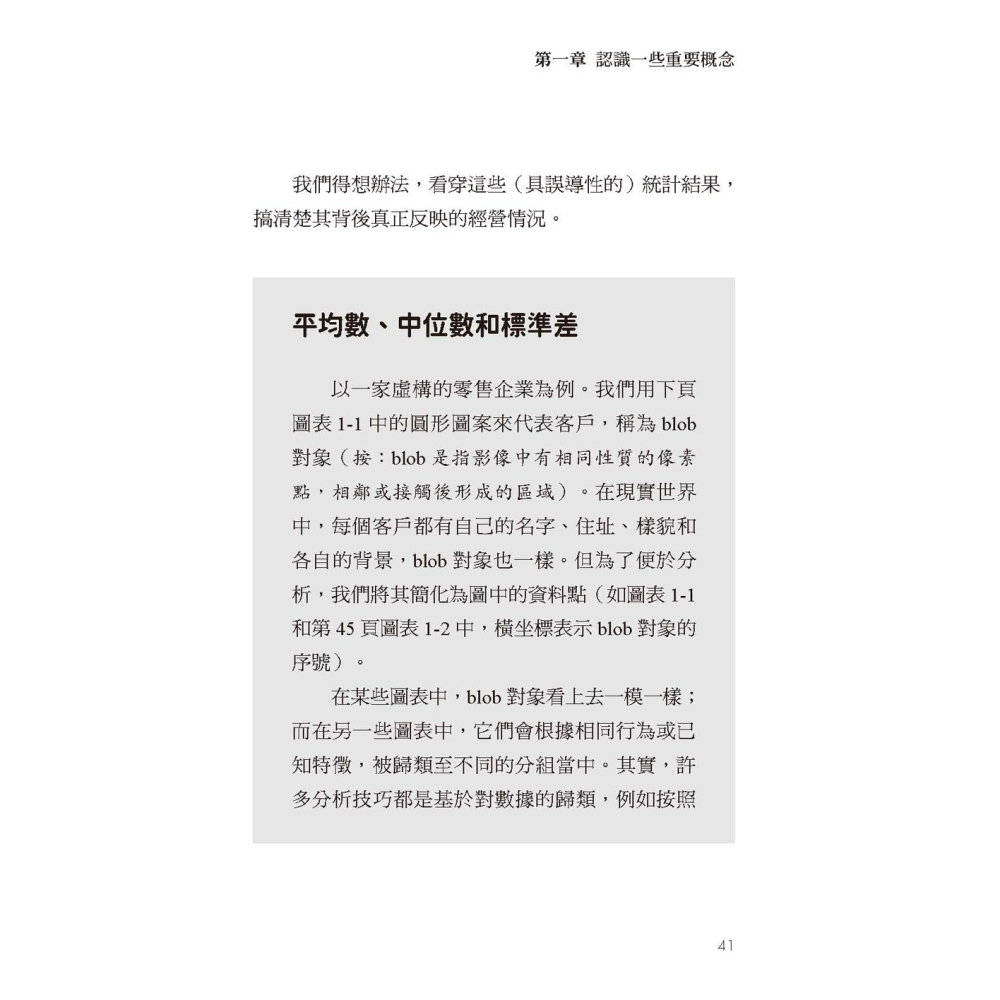 第一章 認識一些重要概念

我們得想辦法，看穿這些（具誤導性的）統計結果，搞清楚其背後真正反映的經營情況。

平均數、中位數和標準差

以一家虛構的零售企業為例。我們用下頁圖表 1-1 中的圓形圖案來代表客戶，稱為 blob 對象（按：blob 是指影像中有相同性質的像素點，相鄰或接觸後形成的區域）。在現實世界中，每個客戶都有自己的名字、住址、樣貌和各自的背景，blob 對象也一樣。但為了便於分析，我們將其簡化為圖中的資料點（如圖表 1-1 和第 45 頁圖表 1-2 中，橫坐標表示 blob 對象的序號）。

在某些圖表中，blob 對象看上去一模一樣；而在另一些圖表中，它們會根據相同行為或已知特徵，被歸類至不同的分組當中。其實，許多分析技巧都是基於對數據的歸類，例如按照

41